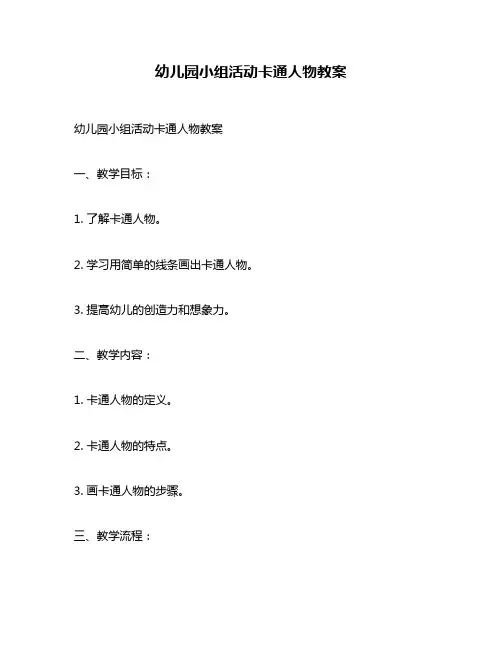 幼儿园小组活动卡通人物教案

幼儿园小组活动卡通人物教案

一、教学目标：

1. 了解卡通人物。

2. 学习用简单的线条画出卡通人物。

3. 提高幼儿的创造力和想象力。

二、教学内容：

1. 卡通人物的定义。

2. 卡通人物的特点。

3. 画卡通人物的步骤。

三、教学流程：